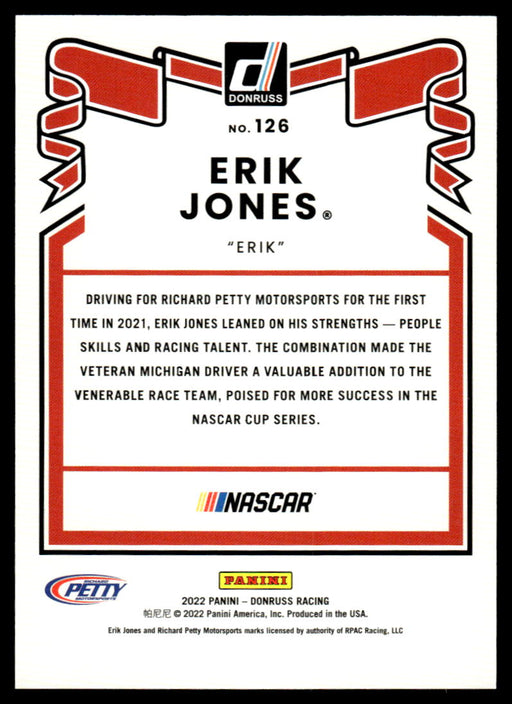 DONRUSS

NO. 126

ERIK JONES®

"ERIK"

DRIVING FOR RICHARD PETTY MOTORSPORTS FOR THE FIRST TIME IN 2021, ERIK JONES LEANED ON HIS STRENGTHS — PEOPLE SKILLS AND RACING TALENT. THE COMBINATION MADE THE VETERAN MICHIGAN DRIVER A VALUABLE ADDITION TO THE VENERABLE RACE TEAM, POISED FOR MORE SUCCESS IN THE NASCAR CUP SERIES.

NASCAR

RICHARD PETTY MOTORSPORTS

PANINI

2022 PANINI – DONRUSS RACING
帕尼尼 © 2022 Panini America, Inc. Produced in the USA.
Erik Jones and Richard Petty Motorsports marks licensed by authority of RPAC Racing, LLC